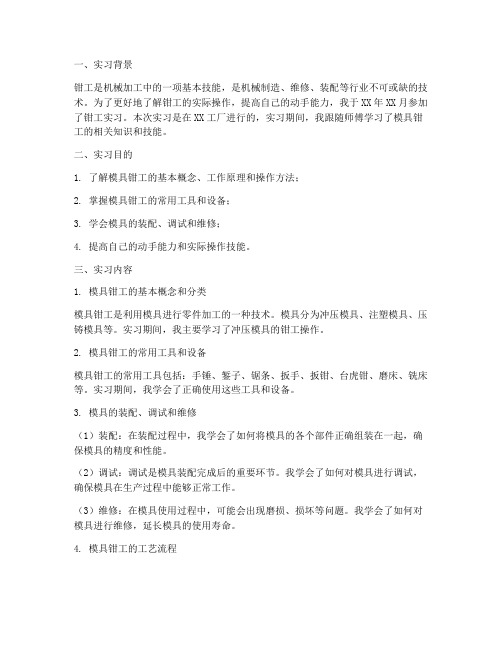 一、实习背景

钳工是机械加工中的一项基本技能，是机械制造、维修、装配等行业不可或缺的技术。为了更好地了解钳工的实际操作，提高自己的动手能力，我于XX年XX月参加了钳工实习。本次实习是在XX工厂进行的，实习期间，我跟随师傅学习了模具钳工的相关知识和技能。

二、实习目的

1. 了解模具钳工的基本概念、工作原理和操作方法；

2. 掌握模具钳工的常用工具和设备；

3. 学会模具的装配、调试和维修；

4. 提高自己的动手能力和实际操作技能。

三、实习内容

1. 模具钳工的基本概念和分类

模具钳工是利用模具进行零件加工的一种技术。模具分为冲压模具、注塑模具、压铸模具等。实习期间，我主要学习了冲压模具的钳工操作。

2. 模具钳工的常用工具和设备

模具钳工的常用工具包括：手锤、錾子、锯条、扳手、扳钳、台虎钳、磨床、铣床等。实习期间，我学会了正确使用这些工具和设备。

3. 模具的装配、调试和维修

（1）装配：在装配过程中，我学会了如何将模具的各个部件正确组装在一起，确保模具的精度和性能。

（2）调试：调试是模具装配完成后的重要环节。我学会了如何对模具进行调试，确保模具在生产过程中能够正常工作。

（3）维修：在模具使用过程中，可能会出现磨损、损坏等问题。我学会了如何对模具进行维修，延长模具的使用寿命。

4. 模具钳工的工艺流程